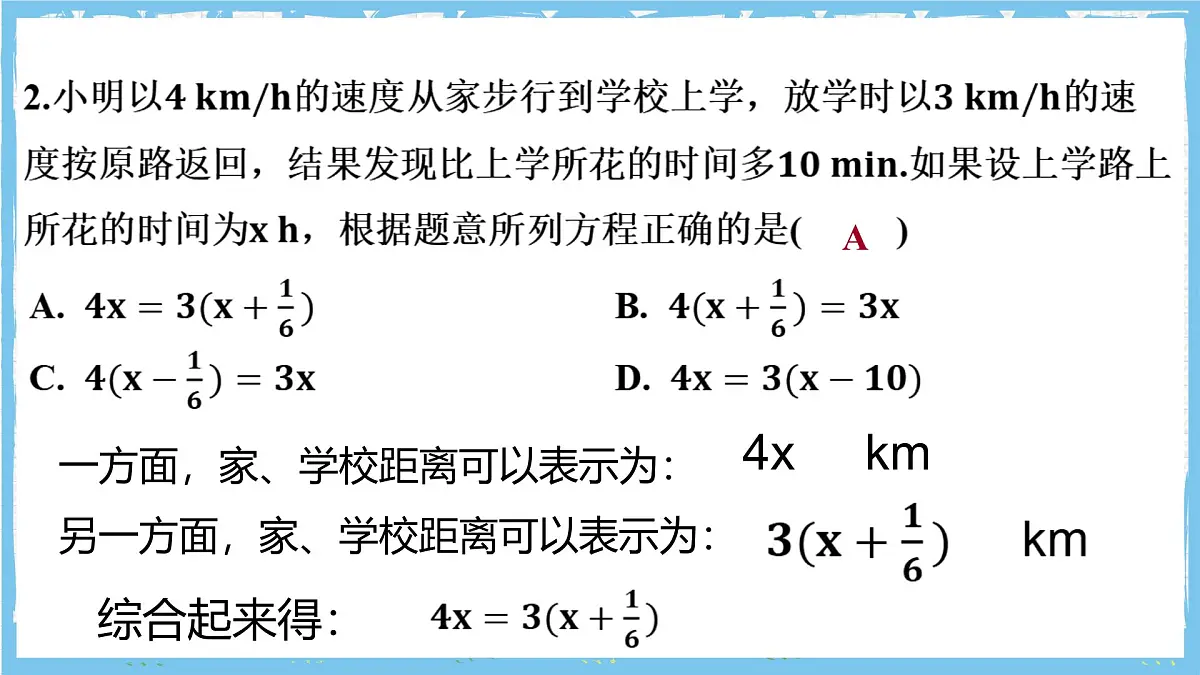 2.小明以4 km/h的速度从家步行到学校上学，放学时以3 km/h的速度按原路返回，结果发现比上学所花的时间多10 min.如果设上学路上所花的时间为x h，根据题意所列方程正确的是( A )

A. $4x=3(x+\frac{1}{6})$

B. $4(x+\frac{1}{6})=3x$

C. $4(x-\frac{1}{6})=3x$

D. $4x=3(x-10)$

一方面，家、学校距离可以表示为： 4x km

另一方面，家、学校距离可以表示为： $3(x+\frac{1}{6})$ km

综合起来得： $4x=3(x+\frac{1}{6})$